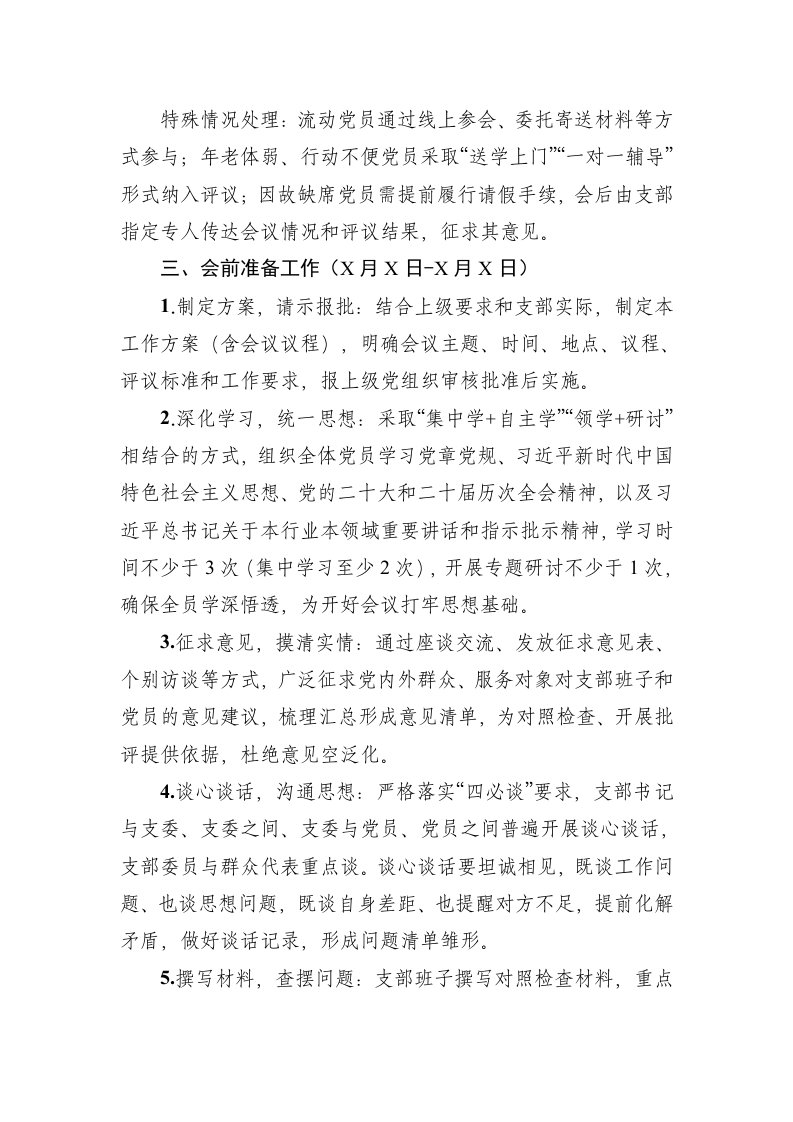 特殊情况处理：流动党员通过线上参会、委托寄送材料等方式参与；年老体弱、行动不便党员采取“送学上门”“一对一辅导”形式纳入评议；因故缺席党员需提前履行请假手续，会后由支部指定专人传达会议情况和评议结果，征求其意见。

三、会前准备工作（X月X日-X月X日）

1.制定方案，请示报批：结合上级要求和支部实际，制定本工作方案（含会议议程），明确会议主题、时间、地点、议程、评议标准和工作要求，报上级党组织审核批准后实施。

2.深化学习，统一思想：采取“集中学+自主学”“领学+研讨”相结合的方式，组织全体党员学习党章党规、习近平新时代中国特色社会主义思想、党的二十大和二十届历次全会精神，以及习近平总书记关于本行业本领域重要讲话和指示批示精神，学习时间不少于3次（集中学习至少2次），开展专题研讨不少于1次，确保全员学深悟透，为开好会议打牢思想基础。

3.征求意见，摸清实情：通过座谈交流、发放征求意见表、个别访谈等方式，广泛征求党内外群众、服务对象对支部班子和党员的意见建议，梳理汇总形成意见清单，为对照检查、开展批评提供依据，杜绝意见空泛化。

4.谈心谈话，沟通思想：严格落实“四必谈”要求，支部书记与支委、支委之间、支委与党员、党员之间普遍开展谈心谈话，支部委员与群众代表重点谈。谈心谈话要坦诚相见，既谈工作问题、也谈思想问题，既谈自身差距、也提醒对方不足，提前化解矛盾，做好谈话记录，形成问题清单雏形。

5.撰写材料，查摆问题：支部班子撰写对照检查材料，重点